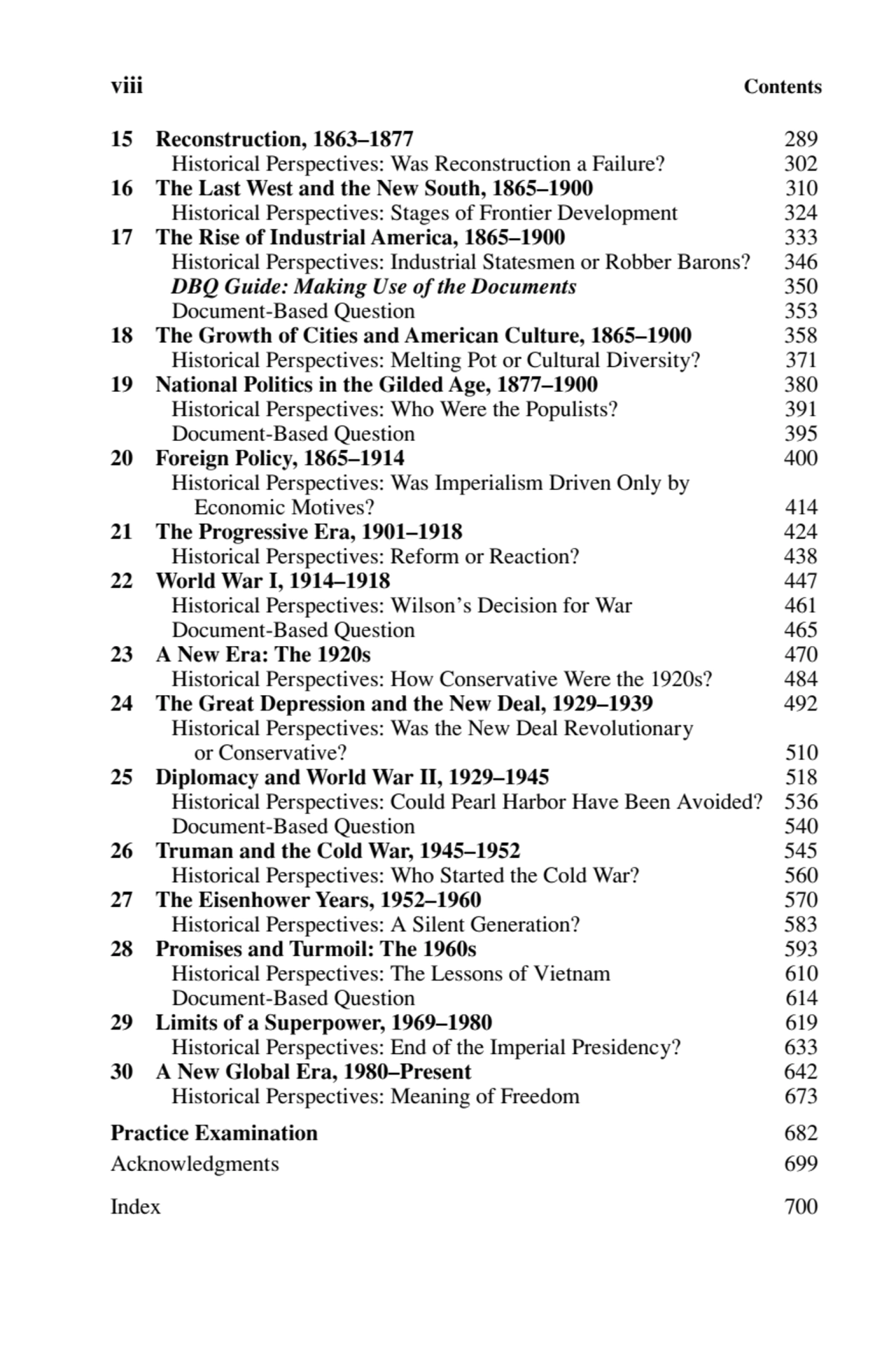 viii Contents

15 Reconstruction, 1863–1877 289
Historical Perspectives: Was Reconstruction a Failure? 302
16 The Last West and the New South, 1865–1900 310
Historical Perspectives: Stages of Frontier Development 324
17 The Rise of Industrial America, 1865–1900 333
Historical Perspectives: Industrial Statesmen or Robber Barons? 346
DBQ Guide: Making Use of the Documents 350
Document-Based Question 353
18 The Growth of Cities and American Culture, 1865–1900 358
Historical Perspectives: Melting Pot or Cultural Diversity? 371
19 National Politics in the Gilded Age, 1877–1900 380
Historical Perspectives: Who Were the Populists? 391
Document-Based Question 395
20 Foreign Policy, 1865–1914 400
Historical Perspectives: Was Imperialism Driven Only by Economic Motives? 414
21 The Progressive Era, 1901–1918 424
Historical Perspectives: Reform or Reaction? 438
22 World War I, 1914–1918 447
Historical Perspectives: Wilson's Decision for War 461
Document-Based Question 465
23 A New Era: The 1920s 470
Historical Perspectives: How Conservative Were the 1920s? 484
24 The Great Depression and the New Deal, 1929–1939 492
Historical Perspectives: Was the New Deal Revolutionary or Conservative? 510
25 Diplomacy and World War II, 1929–1945 518
Historical Perspectives: Could Pearl Harbor Have Been Avoided? 536
Document-Based Question 540
26 Truman and the Cold War, 1945–1952 545
Historical Perspectives: Who Started the Cold War? 560
27 The Eisenhower Years, 1952–1960 570
Historical Perspectives: A Silent Generation? 583
28 Promises and Turmoil: The 1960s 593
Historical Perspectives: The Lessons of Vietnam 610
Document-Based Question 614
29 Limits of a Superpower, 1969–1980 619
Historical Perspectives: End of the Imperial Presidency? 633
30 A New Global Era, 1980–Present 642
Historical Perspectives: Meaning of Freedom 673

Practice Examination 682

Acknowledgments 699

Index 700